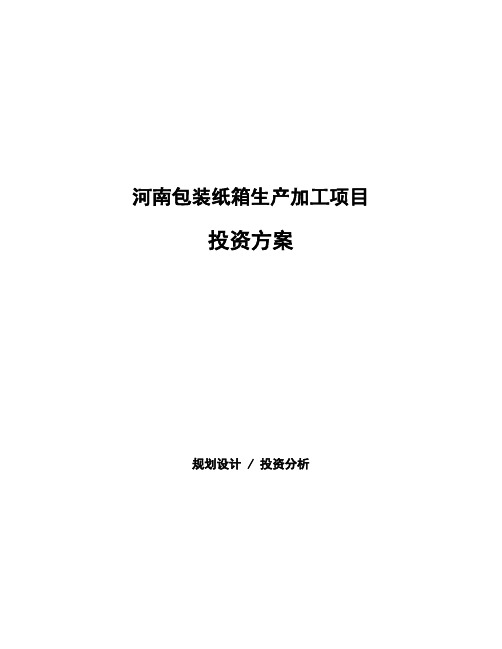 河南包装纸箱生产加工项目

投资方案

规划设计 / 投资分析